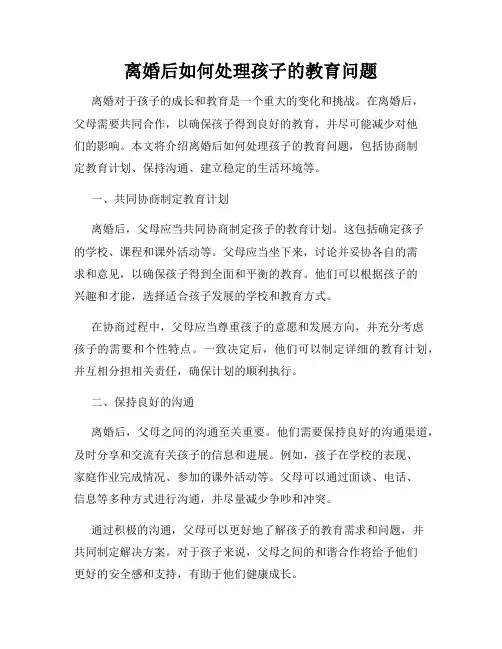 离婚后如何处理孩子的教育问题

离婚对于孩子的成长和教育是一个重大的变化和挑战。在离婚后，父母需要共同合作，以确保孩子得到良好的教育，并尽可能减少对他们的影响。本文将介绍离婚后如何处理孩子的教育问题，包括协商制定教育计划、保持沟通、建立稳定的生活环境等。

一、共同协商制定教育计划

离婚后，父母应当共同协商制定孩子的教育计划。这包括确定孩子的学校、课程和课外活动等。父母应当坐下来，讨论并妥协各自的需求和意见，以确保孩子得到全面和平衡的教育。他们可以根据孩子的兴趣和才能，选择适合孩子发展的学校和教育方式。

在协商过程中，父母应当尊重孩子的意愿和发展方向，并充分考虑孩子的需要和个性特点。一致决定后，他们可以制定详细的教育计划，并互相分担相关责任，确保计划的顺利执行。

二、保持良好的沟通

离婚后，父母之间的沟通至关重要。他们需要保持良好的沟通渠道，及时分享和交流有关孩子的信息和进展。例如，孩子在学校的表现、家庭作业完成情况、参加的课外活动等。父母可以通过面谈、电话、信息等多种方式进行沟通，并尽量减少争吵和冲突。

通过积极的沟通，父母可以更好地了解孩子的教育需求和问题，并共同制定解决方案。对于孩子来说，父母之间的和谐合作将给予他们更好的安全感和支持，有助于他们健康成长。